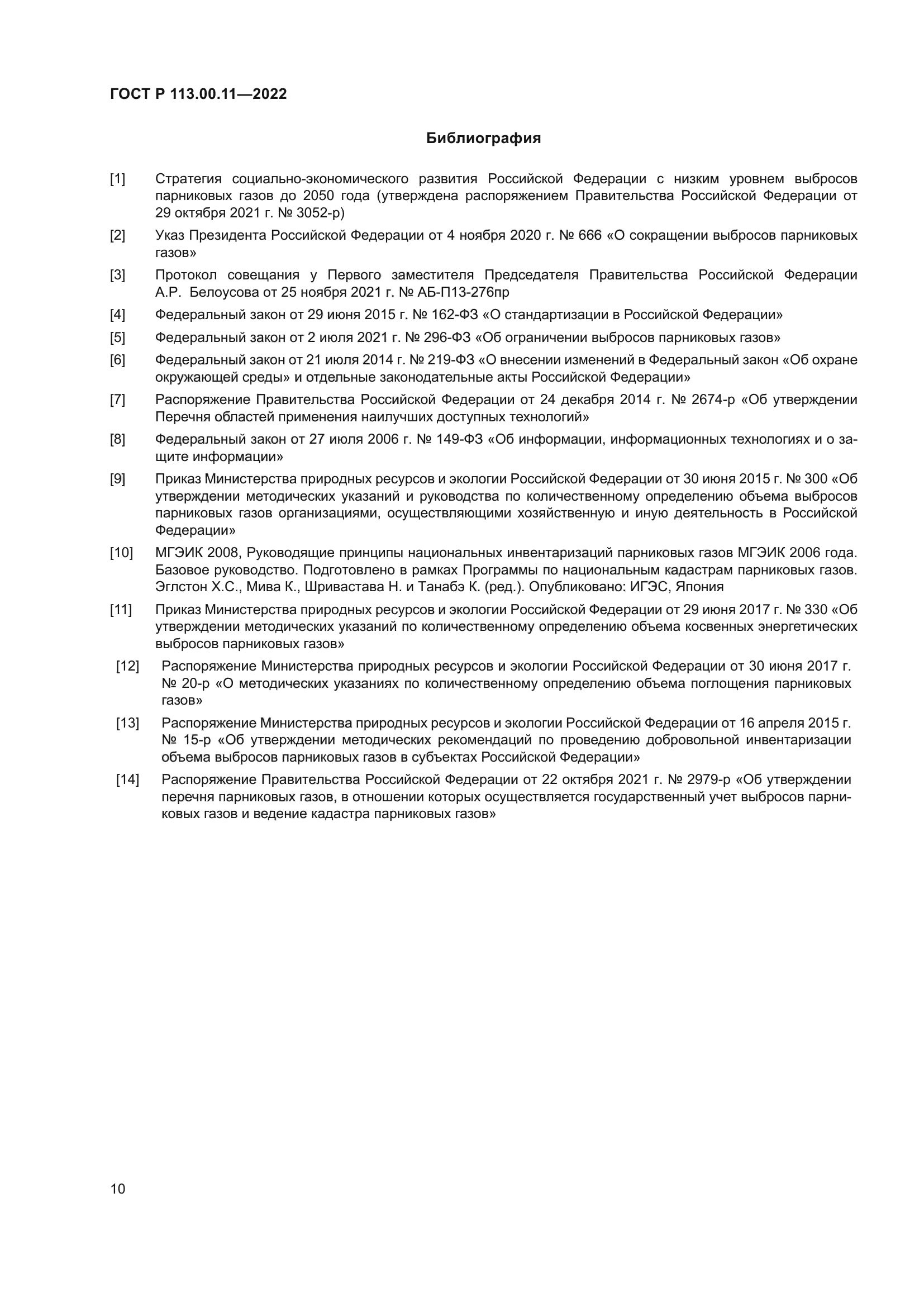 ГОСТ Р 113.00.11—2022

Библиография

[1] Стратегия социально-экономического развития Российской Федерации с низким уровнем выбросов парниковых газов до 2050 года (утверждена распоряжением Правительства Российской Федерации от 29 октября 2021 г. № 3052-р)

[2] Указ Президента Российской Федерации от 4 ноября 2020 г. № 666 «О сокращении выбросов парниковых газов»

[3] Протокол совещания у Первого заместителя Председателя Правительства Российской Федерации А.Р. Белоусова от 25 ноября 2021 г. № АБ-П13-276пр

[4] Федеральный закон от 29 июня 2015 г. № 162-ФЗ «О стандартизации в Российской Федерации»

[5] Федеральный закон от 2 июля 2021 г. № 296-ФЗ «Об ограничении выбросов парниковых газов»

[6] Федеральный закон от 21 июля 2014 г. № 219-ФЗ «О внесении изменений в Федеральный закон «Об охране окружающей среды» и отдельные законодательные акты Российской Федерации»

[7] Распоряжение Правительства Российской Федерации от 24 декабря 2014 г. № 2674-р «Об утверждении Перечня областей применения наилучших доступных технологий»

[8] Федеральный закон от 27 июля 2006 г. № 149-ФЗ «Об информации, информационных технологиях и о защите информации»

[9] Приказ Министерства природных ресурсов и экологии Российской Федерации от 30 июня 2015 г. № 300 «Об утверждении методических указаний и руководства по количественному определению объема выбросов парниковых газов организациями, осуществляющими хозяйственную и иную деятельность в Российской Федерации»

[10] МГЭИК 2008, Руководящие принципы национальных инвентаризаций парниковых газов МГЭИК 2006 года. Базовое руководство. Подготовлено в рамках Программы по национальным кадастрам парниковых газов. Эглстон Х.С., Мива К., Шривастава Н. и Танабэ К. (ред.). Опубликовано: ИГЭС, Япония

[11] Приказ Министерства природных ресурсов и экологии Российской Федерации от 29 июня 2017 г. № 330 «Об утверждении методических указаний по количественному определению объема косвенных энергетических выбросов парниковых газов»

[12] Распоряжение Министерства природных ресурсов и экологии Российской Федерации от 30 июня 2017 г. № 20-р «О методических указаниях по количественному определению объема поглощения парниковых газов»

[13] Распоряжение Министерства природных ресурсов и экологии Российской Федерации от 16 апреля 2015 г. № 15-р «Об утверждении методических рекомендаций по проведению добровольной инвентаризации объема выбросов парниковых газов в субъектах Российской Федерации»

[14] Распоряжение Правительства Российской Федерации от 22 октября 2021 г. № 2979-р «Об утверждении перечня парниковых газов, в отношении которых осуществляется государственный учет выбросов парниковых газов и ведение кадастра парниковых газов»

10